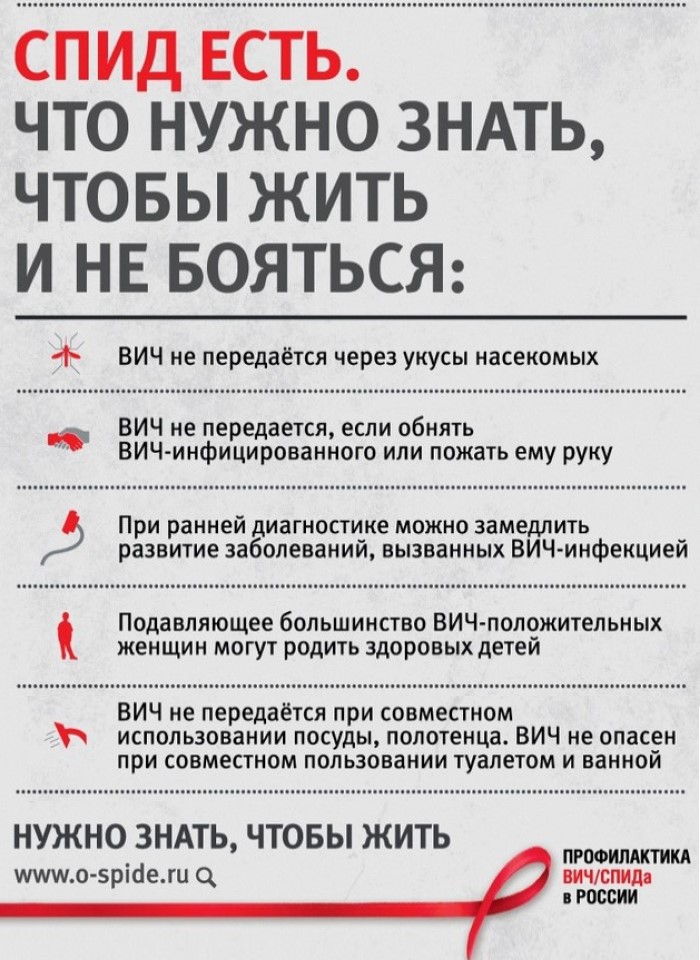 СПИД ЕСТЬ.
ЧТО НУЖНО ЗНАТЬ, ЧТОБЫ ЖИТЬ И НЕ БОЯТЬСЯ:

ВИЧ не передаётся через укусы насекомых

ВИЧ не передается, если обнять ВИЧ-инфицированного или пожать ему руку

При ранней диагностике можно замедлить развитие заболеваний, вызванных ВИЧ-инфекцией

Подавляющее большинство ВИЧ-положительных женщин могут родить здоровых детей

ВИЧ не передаётся при совместном использовании посуды, полотенца. ВИЧ не опасен при совместном пользовании туалетом и ванной

НУЖНО ЗНАТЬ, ЧТОБЫ ЖИТЬ
www.o-spide.ru

ПРОФИЛАКТИКА ВИЧ/СПИДа в РОССИИ